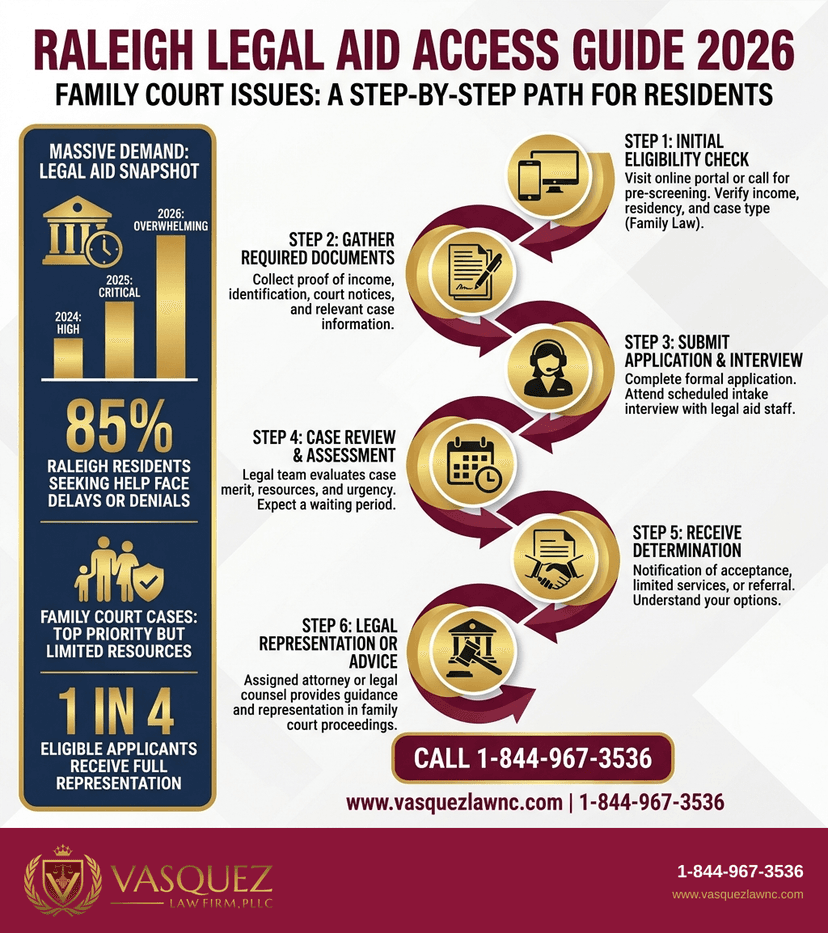 RALEIGH LEGAL AID ACCESS GUIDE 2026

FAMILY COURT ISSUES: A STEP-BY-STEP PATH FOR RESIDENTS

MASSIVE DEMAND: LEGAL AID SNAPSHOT

2024: HIGH

2025: CRITICAL

2026: OVERWHELMING

85%

RALEIGH RESIDENTS SEEKING HELP FACE DELAYS OR DENIALS

FAMILY COURT CASES: TOP PRIORITY BUT LIMITED RESOURCES

1 IN 4

ELIGIBLE APPLICANTS RECEIVE FULL REPRESENTATION

STEP 1: INITIAL ELIGIBILITY CHECK

Visit online portal or call for pre-screening. Verify income, residency, and case type (Family Law).

STEP 2: GATHER REQUIRED DOCUMENTS

Collect proof of income, identification, court notices, and relevant case information.

STEP 3: SUBMIT APPLICATION & INTERVIEW

Complete formal application. Attend scheduled intake interview with legal aid staff.

STEP 4: CASE REVIEW & ASSESSMENT

Legal team evaluates case merit, resources, and urgency. Expect a waiting period.

STEP 5: RECEIVE DETERMINATION

Notification of acceptance, limited services, or referral. Understand your options.

STEP 6: LEGAL REPRESENTATION OR ADVICE

Assigned attorney or legal counsel provides guidance and representation in family court proceedings.

CALL 1-844-967-3536

www.vasquezlawnc.com | 1-844-967-3536

VASQUEZ LAW FIRM, PLLC

1-844-967-3536

www.vasquezlawnc.com